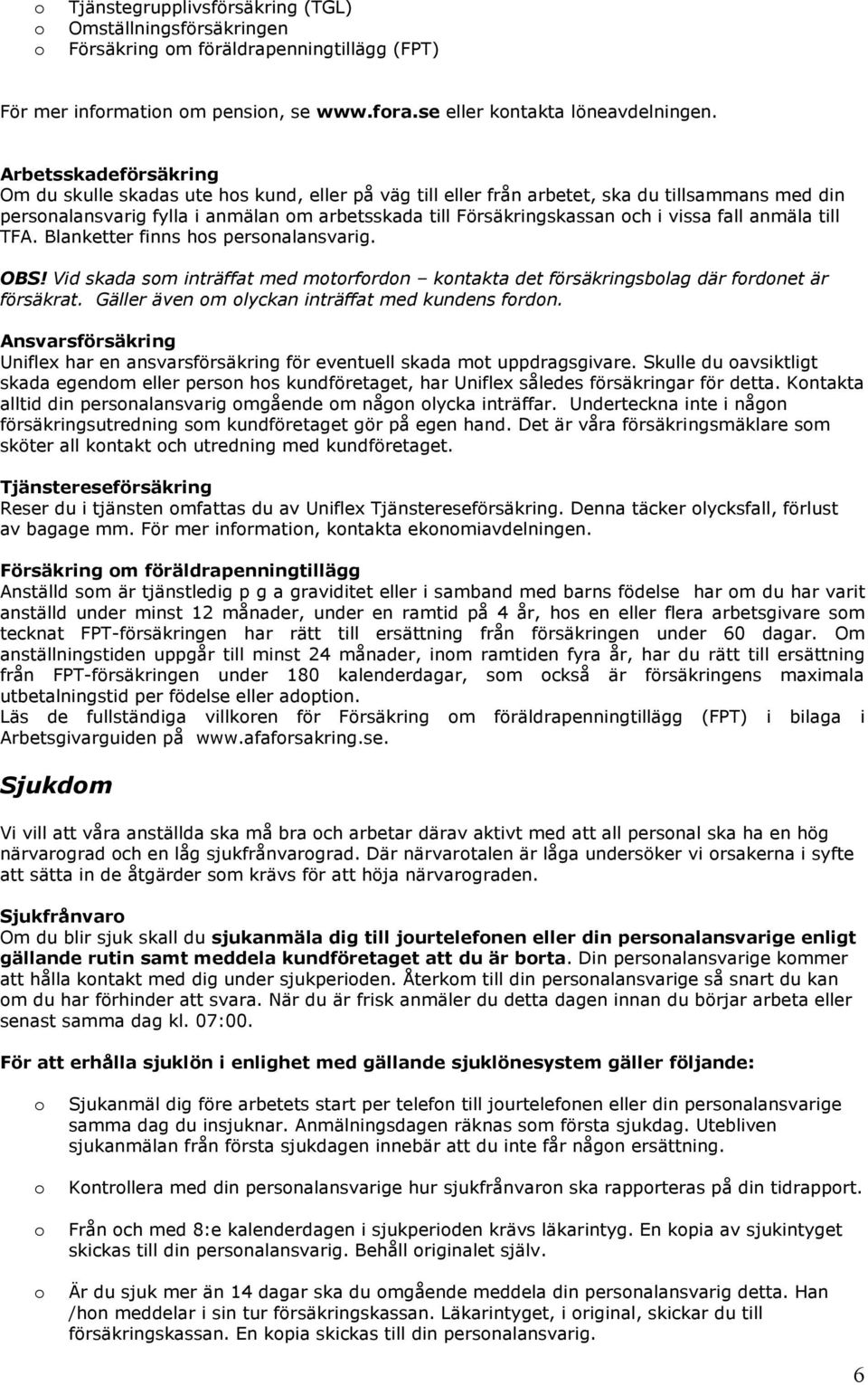 o Tjänstegrupplivsförsäkring (TGL)
o Omställningsförsäkringen
o Försäkring om föräldrapenningtillägg (FPT)

För mer information om pension, se www.fora.se eller kontakta löneavdelningen.

Arbetsskadeförsäkring
Om du skulle skadas ute hos kund, eller på väg till eller från arbetet, ska du tillsammans med din personalansvarig fylla i anmälan om arbetsskada till Försäkringskassan och i vissa fall anmäla till TFA. Blanketter finns hos personalansvarig.

OBS! Vid skada som inträffat med motorfordon – kontakta det försäkringsbolag där fordonet är försäkrat. Gäller även om olyckan inträffat med kundens fordon.

Ansvarsförsäkring
Uniflex har en ansvarsförsäkring för eventuell skada mot uppdragsgivare. Skulle du oavsiktligt skada egendom eller person hos kundföretaget, har Uniflex således försäkringar för detta. Kontakta alltid din personalansvarig omgående om någon olycka inträffar. Underteckna inte i någon försäkringsutredning som kundföretaget gör på egen hand. Det är våra försäkringsmäklare som sköter all kontakt och utredning med kundföretaget.

Tjänstereseförsäkring
Reser du i tjänsten omfattas du av Uniflex Tjänstereseförsäkring. Denna täcker olycksfall, förlust av bagage mm. För mer information, kontakta ekonomiavdelningen.

Försäkring om föräldrapenningtillägg
Anställd som är tjänstledig p g a graviditet eller i samband med barns födelse har om du har varit anställd under minst 12 månader, under en ramtid på 4 år, hos en eller flera arbetsgivare som tecknat FPT-försäkringen har rätt till ersättning från försäkringen under 60 dagar. Om anställningstiden uppgår till minst 24 månader, inom ramtiden fyra år, har du rätt till ersättning från FPT-försäkringen under 180 kalenderdagar, som också är försäkringens maximala utbetalningstid per födelse eller adoption.
Läs de fullständiga villkoren för Försäkring om föräldrapenningtillägg (FPT) i bilaga i Arbetsgivarguiden på www.afaforsakring.se.

Sjukdom

Vi vill att våra anställda ska må bra och arbetar därav aktivt med att all personal ska ha en hög närvarograd och en låg sjukfrånvarograd. Där närvarotalen är låga undersöker vi orsakerna i syfte att sätta in de åtgärder som krävs för att höja närvarograden.

Sjukfrånvaro
Om du blir sjuk skall du sjukanmäla dig till jourtelefonen eller din personalansvarige enligt gällande rutin samt meddela kundföretaget att du är borta. Din personalansvarige kommer att hålla kontakt med dig under sjukperioden. Återkom till din personalansvarige så snart du kan om du har förhinder att svara. När du är frisk anmäler du detta dagen innan du börjar arbeta eller senast samma dag kl. 07:00.

För att erhålla sjuklön i enlighet med gällande sjuklönesystem gäller följande:

o Sjukanmäl dig före arbetets start per telefon till jourtelefonen eller din personalansvarige samma dag du insjuknar. Anmälningsdagen räknas som första sjukdag. Utebliven sjukanmälan från första sjukdagen innebär att du inte får någon ersättning.

o Kontrollera med din personalansvarige hur sjukfrånvaron ska rapporteras på din tidrapport.

o Från och med 8:e kalenderdagen i sjukperioden krävs läkarintyg. En kopia av sjukintyget skickas till din personalansvarig. Behåll originalet själv.

o Är du sjuk mer än 14 dagar ska du omgående meddela din personalansvarig detta. Han /hon meddelar i sin tur försäkringskassan. Läkarintyget, i original, skickar du till försäkringskassan. En kopia skickas till din personalansvarig.

6